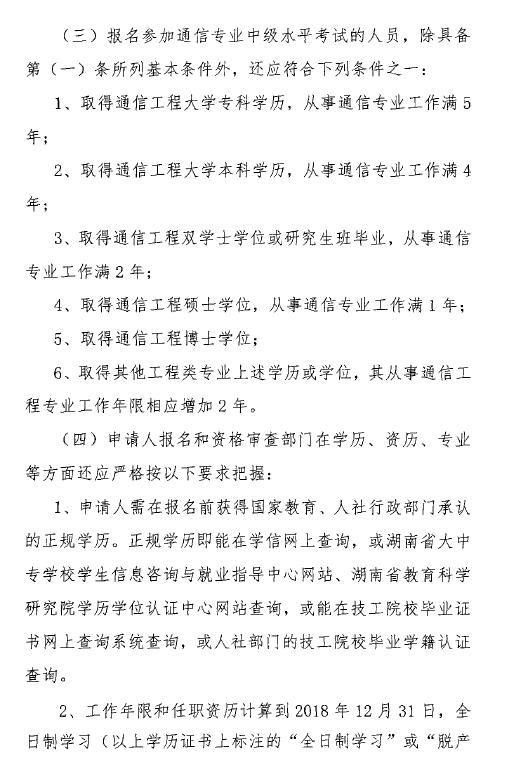 （三）报名参加通信专业中级水平考试的人员，除具备第（一）条所列基本条件外，还应符合下列条件之一：

1、取得通信工程大学专科学历，从事通信专业工作满5年；

2、取得通信工程大学本科学历，从事通信专业工作满4年；

3、取得通信工程双学士学位或研究生班毕业，从事通信专业工作满2年；

4、取得通信工程硕士学位，从事通信专业工作满1年；

5、取得通信工程博士学位；

6、取得其他工程类专业上述学历或学位，其从事通信工程专业工作年限相应增加2年。

（四）申请人报名和资格审查部门在学历、资历、专业等方面还应严格按以下要求把握：

1、申请人需在报名前获得国家教育、人社行政部门承认的正规学历。正规学历即能在学信网上查询，或湖南省大中专学校学生信息咨询与就业指导中心网站、湖南省教育科学研究院学历学位认证中心网站查询，或能在技工院校毕业证书网上查询系统查询，或人社部门的技工院校毕业学籍认证查询。

2、工作年限和任职资历计算到2018年12月31日，全日制学习（以上学历证书上标注的“全日制学习”或“脱产